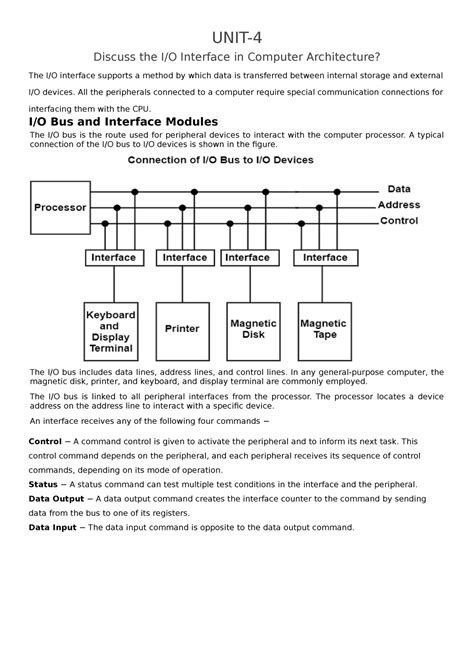 UNIT-4

Discuss the I/O Interface in Computer Architecture?

The I/O interface supports a method by which data is transferred between internal storage and external I/O devices. All the peripherals connected to a computer require special communication connections for interfacing them with the CPU.

I/O Bus and Interface Modules

The I/O bus is the route used for peripheral devices to interact with the computer processor. A typical connection of the I/O bus to I/O devices is shown in the figure.

Connection of I/O Bus to I/O Devices

Processor

Data
Address
Control

Interface
Interface
Interface
Interface

Keyboard and Display Terminal
Printer
Magnetic Disk
Magnetic Tape

The I/O bus includes data lines, address lines, and control lines. In any general-purpose computer, the magnetic disk, printer, and keyboard, and display terminal are commonly employed.

The I/O bus is linked to all peripheral interfaces from the processor. The processor locates a device address on the address line to interact with a specific device.

An interface receives any of the following four commands −

Control − A command control is given to activate the peripheral and to inform its next task. This control command depends on the peripheral, and each peripheral receives its sequence of control commands, depending on its mode of operation.

Status − A status command can test multiple test conditions in the interface and the peripheral.

Data Output − A data output command creates the interface counter to the command by sending data from the bus to one of its registers.

Data Input − The data input command is opposite to the data output command.